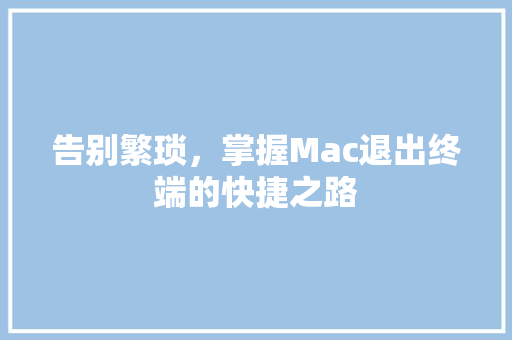 告别繁琐，掌握Mac退出终端的快捷之路